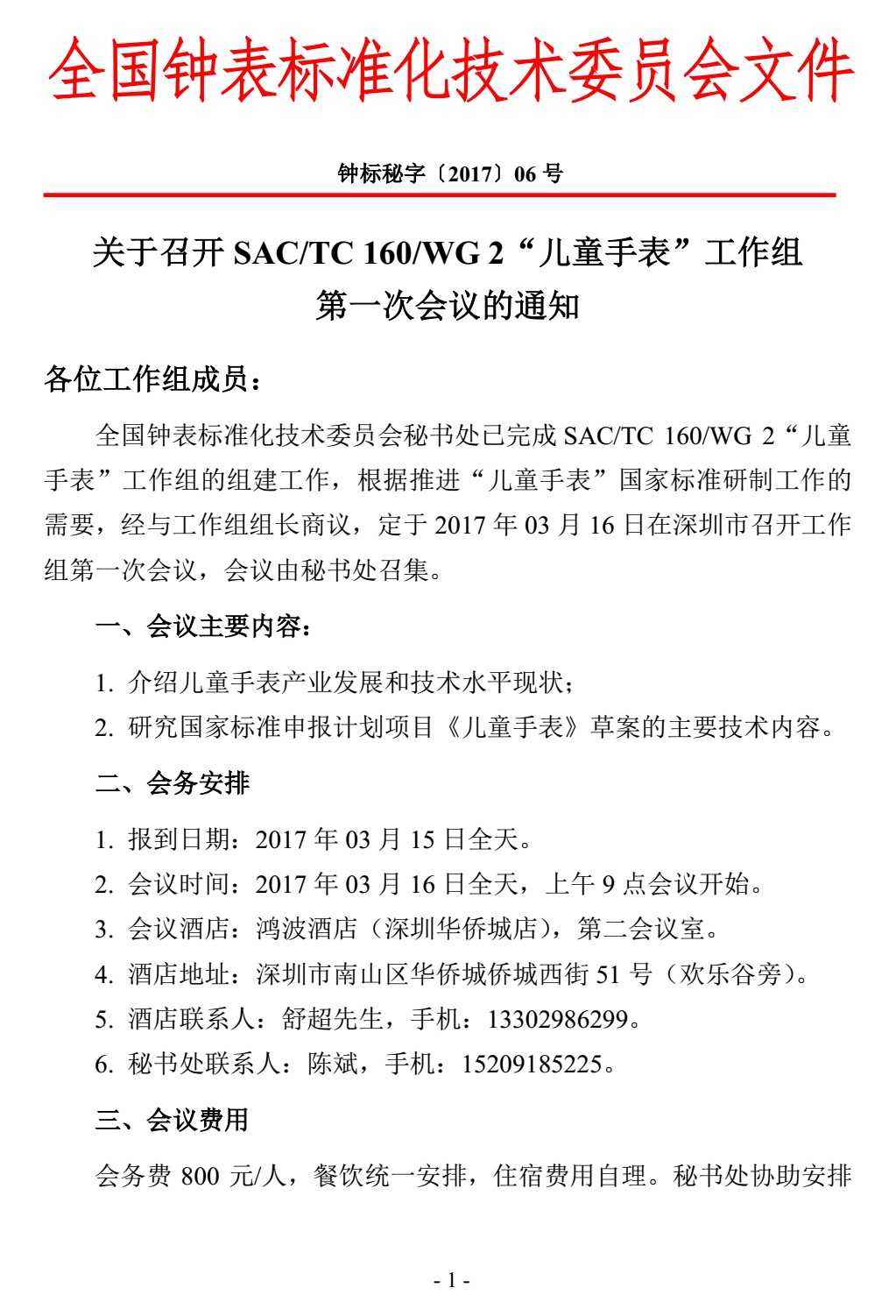 全国钟表标准化技术委员会文件

钟标秘字〔2017〕06 号

关于召开 SAC/TC 160/WG 2“儿童手表”工作组第一次会议的通知

各位工作组成员：

全国钟表标准化技术委员会秘书处已完成 SAC/TC 160/WG 2“儿童手表”工作组的组建工作，根据推进“儿童手表”国家标准研制工作的需要，经与工作组组长商议，定于 2017 年 03 月 16 日在深圳市召开工作组第一次会议，会议由秘书处召集。

一、会议主要内容：

1. 介绍儿童手表产业发展和技术水平现状；

2. 研究国家标准申报计划项目《儿童手表》草案的主要技术内容。

二、会务安排

1. 报到日期：2017 年 03 月 15 日全天。

2. 会议时间：2017 年 03 月 16 日全天，上午 9 点会议开始。

3. 会议酒店：鸿波酒店（深圳华侨城店），第二会议室。

4. 酒店地址：深圳市南山区华侨城侨城西街 51 号（欢乐谷旁）。

5. 酒店联系人：舒超先生，手机：13302986299。

6. 秘书处联系人：陈斌，手机：15209185225。

三、会议费用

会务费 800 元/人，餐饮统一安排，住宿费用自理。秘书处协助安排

- 1 -